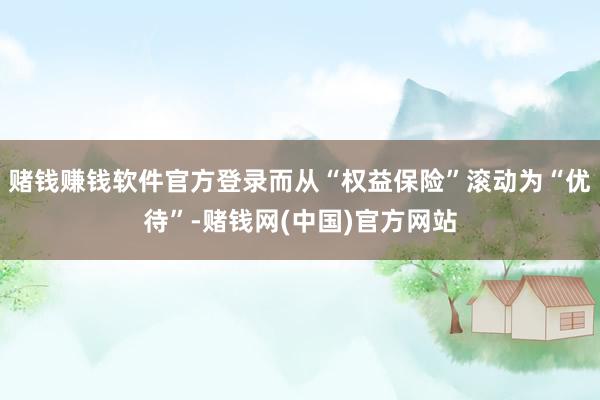 赌钱赚钱软件官方登录而从“权益保险”滚动为“优待”-赌钱网(中国)官方网站